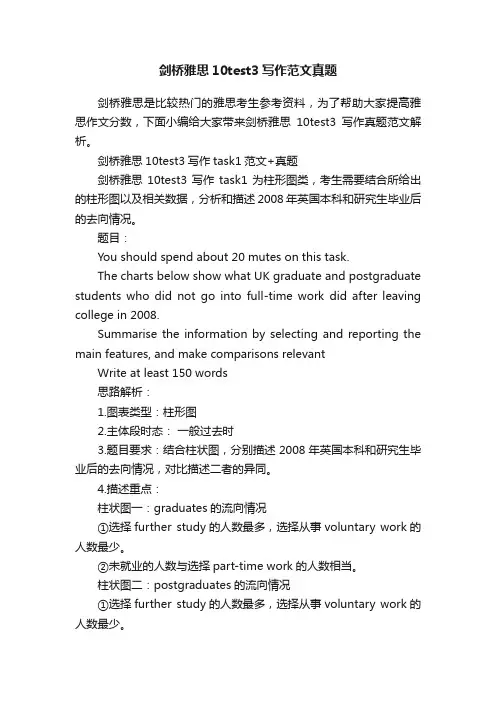 剑桥雅思 10test3 写作范文真题

剑桥雅思是比较热门的雅思考生参考资料，为了帮助大家提高雅思作文分数，下面小编给大家带来剑桥雅思 10test3 写作真题范文解析。

剑桥雅思 10test3 写作 task1 范文+真题

剑桥雅思 10test3 写作 task1 为柱形图类，考生需要结合所给出的柱形图以及相关数据，分析和描述 2008 年英国本科和研究生毕业后的去向情况。

题目：

You should spend about 20 mutes on this task.

The charts below show what UK graduate and postgraduate students who did not go into full-time work did after leaving college in 2008.

Summarise the information by selecting and reporting the main features, and make comparisons relevant

Write at least 150 words

思路解析：

1.图表类型：柱形图

2.主体段时态： 一般过去时

3.题目要求：结合柱状图，分别描述 2008 年英国本科和研究生毕业后的去向情况，对比描述二者的异同。

4.描述重点：

柱状图一：graduates 的流向情况

①选择 further study 的人数最多，选择从事 voluntary work 的人数最少。

②未就业的人数与选择 part-time work 的人数相当。

柱状图二：postgraduates 的流向情况

①选择 further study 的人数最多，选择从事 voluntary work 的人数最少。